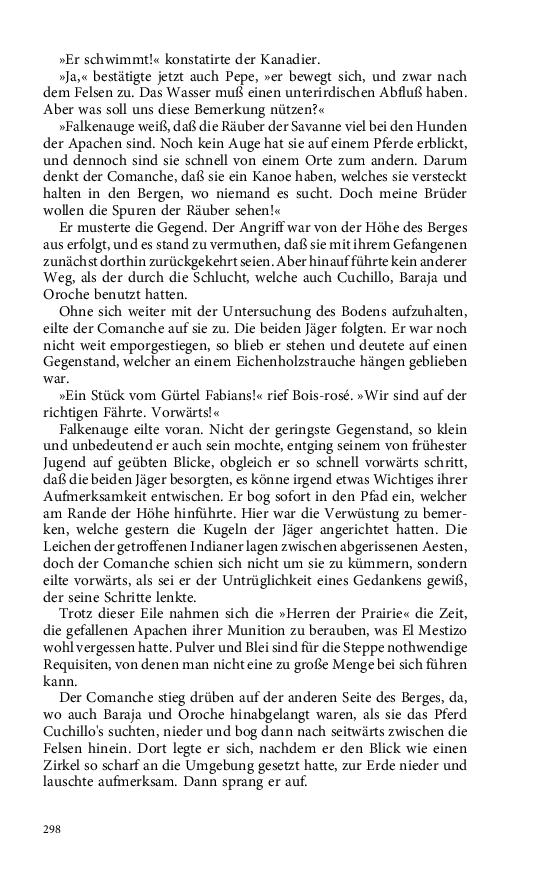 »Er schwimmt!« konstatirte der Kanadier.

»Ja,« bestätigte jetzt auch Pepe, »er bewegt sich, und zwar nach dem Felsen zu. Das Wasser muß einen unterirdischen Abfluß haben. Aber was soll uns diese Bemerkung nützen?«

»Falkenauge weiß, daß die Räuber der Savanne viel bei den Hunden der Apachen sind. Noch kein Auge hat sie auf einem Pferde erblickt, und dennoch sind sie schnell von einem Orte zum andern. Darum denkt der Comanche, daß sie ein Kanoe haben, welches sie versteckt halten in den Bergen, wo niemand es sucht. Doch meine Brüder wollen die Spuren der Räuber sehen!«

Er musterte die Gegend. Der Angriff war von der Höhe des Berges aus erfolgt, und es stand zu vermuthen, daß sie mit ihrem Gefangenen zunächst dorthin zurückgekehrt seien. Aber hinauf führte kein anderer Weg, als der durch die Schlucht, welche auch Cuchillo, Baraja und Oroche benutzt hatten.

Ohne sich weiter mit der Untersuchung des Bodens aufzuhalten, eilte der Comanche auf sie zu. Die beiden Jäger folgten. Er war noch nicht weit emporgestiegen, so blieb er stehen und deutete auf einen Gegenstand, welcher an einem Eichenholzstrauche hängen geblieben war.

»Ein Stück vom Gürtel Fabians!« rief Bois-rosé. »Wir sind auf der richtigen Fährte. Vorwärts!«

Falkenauge eilte voran. Nicht der geringste Gegenstand, so klein und unbedeutend er auch sein mochte, entging seinem von frühester Jugend auf geübten Blicke, obgleich er so schnell vorwärts schritt, daß die beiden Jäger besorgten, es könne irgend etwas Wichtiges ihrer Aufmerksamkeit entwischen. Er bog sofort in den Pfad ein, welcher am Rande der Höhe hinführte. Hier war die Verwüstung zu bemerken, welche gestern die Kugeln der Jäger angerichtet hatten. Die Leichen der getroffenen Indianer lagen zwischen abgerissenen Aesten, doch der Comanche schien sich nicht um sie zu kümmern, sondern eilte vorwärts, als sei er der Untrüglichkeit eines Gedankens gewiß, der seine Schritte lenkte.

Trotz dieser Eile nahmen sich die »Herren der Prairie« die Zeit, die gefallenen Apachen ihrer Munition zu berauben, was El Mestizo wohl vergessen hatte. Pulver und Blei sind für die Steppe nothwendige Requisiten, von denen man nicht eine zu große Menge bei sich führen kann.

Der Comanche stieg drüben auf der anderen Seite des Berges, da, wo auch Baraja und Oroche hinabgelangt waren, als sie das Pferd Cuchillo's suchten, nieder und bog dann nach seitwärts zwischen die Felsen hinein. Dort legte er sich, nachdem er den Blick wie einen Zirkel so scharf an die Umgebung gesetzt hatte, zur Erde nieder und lauschte aufmerksam. Dann sprang er auf.

298